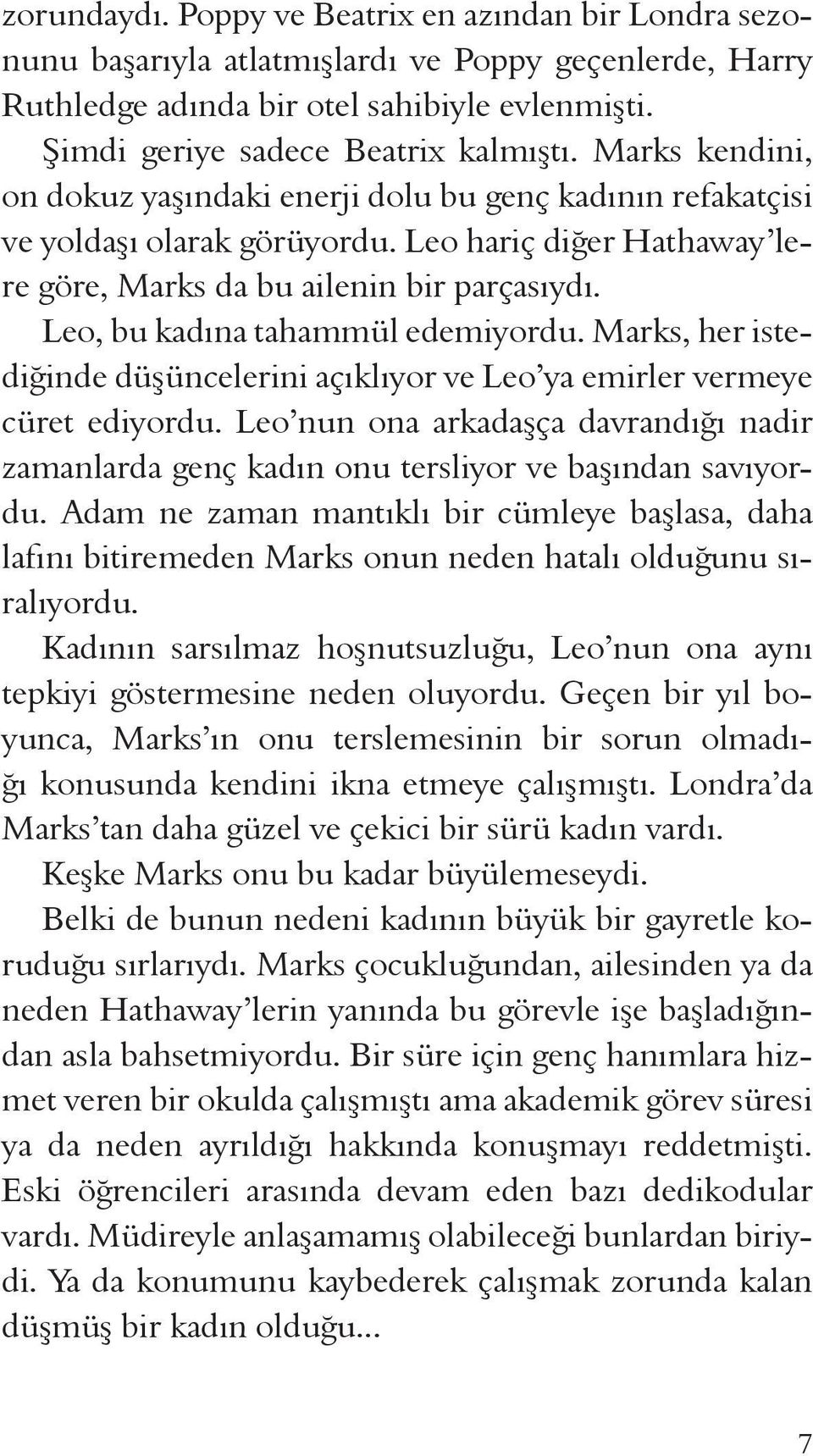 zorundaydı. Poppy ve Beatrix en azından bir Londra sezonunu başarıyla atlatmışlardı ve Poppy geçenlerde, Harry Ruthledge adında bir otel sahibiyle evlenmişti.

Şimdi geriye sadece Beatrix kalmıştı. Marks kendini, on dokuz yaşındaki enerji dolu bu genç kadının refakatçisi ve yoldaşı olarak görüyordu. Leo hariç diğer Hathaway'lere göre, Marks da bu ailenin bir parçasıydı.

Leo, bu kadına tahammül edemiyordu. Marks, her istediğinde düşüncelerini açıklıyor ve Leo'ya emirler vermeye cüret ediyordu. Leo'nun ona arkadaşça davrandığı nadir zamanlarda genç kadın onu tersliyor ve başından savıyordu. Adam ne zaman mantıklı bir cümleye başlasa, daha lafını bitiremeden Marks onun neden hatalı olduğunu sıralıyordu.

Kadının sarsılmaz hoşnutsuzluğu, Leo'nun ona aynı tepkiyi göstermesine neden oluyordu. Geçen bir yıl boyunca, Marks'ın onu terslemesinin bir sorun olmadığı konusunda kendini ikna etmeye çalışmıştı. Londra'da Marks'tan daha güzel ve çekici bir sürü kadın vardı.

Keşke Marks onu bu kadar büyülemeseydi.

Belki de bunun nedeni kadının büyük bir gayretle koruduğu sırlarıydı. Marks çocukluğundan, ailesinden ya da neden Hathaway'lerin yanında bu görevle işe başladığından asla bahsetmiyordu. Bir süre için genç hanımlara hizmet veren bir okulda çalışmıştı ama akademik görev süresi ya da neden ayrıldığı hakkında konuşmayı reddetmişti. Eski öğrencileri arasında devam eden bazı dedikodular vardı. Müdireyle anlaşamamış olabileceği bunlardan biriydi. Ya da konumunu kaybederek çalışmak zorunda kalan düşmüş bir kadın olduğu...

7